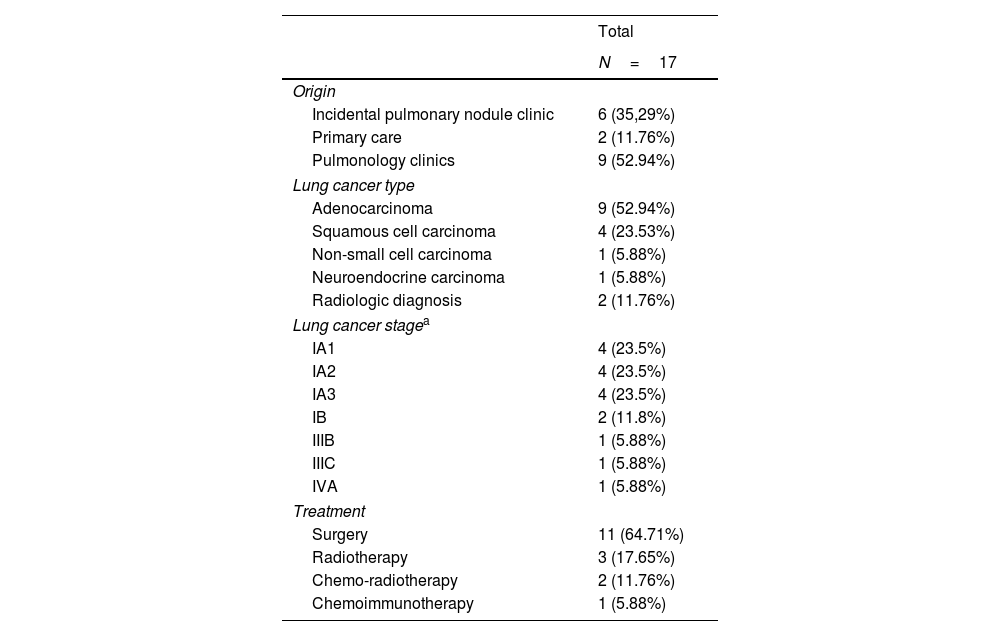 |  | Total N = 17 |
|---|---|
| Origin |  |
| Incidental pulmonary nodule clinic | 6 (35,29%) |
| Primary care | 2 (11.76%) |
| Pulmonology clinics | 9 (52.94%) |
| Lung cancer type |  |
| Adenocarcinoma | 9 (52.94%) |
| Squamous cell carcinoma | 4 (23.53%) |
| Non-small cell carcinoma | 1 (5.88%) |
| Neuroendocrine carcinoma | 1 (5.88%) |
| Radiologic diagnosis | 2 (11.76%) |
| Lung cancer stage$^{a}$ |  |
| IA1 | 4 (23.5%) |
| IA2 | 4 (23.5%) |
| IA3 | 4 (23.5%) |
| IB | 2 (11.8%) |
| IIIB | 1 (5.88%) |
| IIIC | 1 (5.88%) |
| IVA | 1 (5.88%) |
| Treatment |  |
| Surgery | 11 (64.71%) |
| Radiotherapy | 3 (17.65%) |
| Chemo-radiotherapy | 2 (11.76%) |
| Chemoimmunotherapy | 1 (5.88%) |